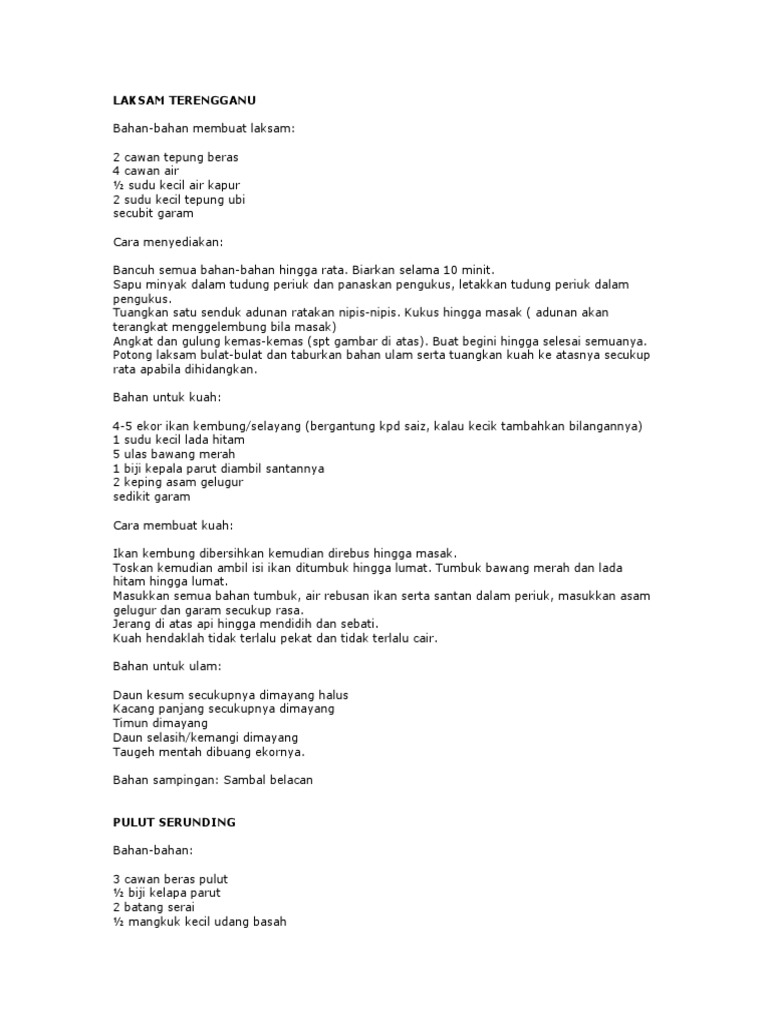 LAKSAM TERENGGANU

Bahan-bahan membuat laksam:

2 cawan tepung beras
4 cawan air
½ sudu kecil air kapur
2 sudu kecil tepung ubi
secubit garam

Cara menyediakan:

Bancuh semua bahan-bahan hingga rata. Biarkan selama 10 minit.
Sapu minyak dalam tudung periuk dan panaskan pengukus, letakkan tudung periuk dalam pengukus.
Tuangkan satu senduk adunan ratakan nipis-nipis. Kukus hingga masak ( adunan akan terangkat menggelembung bila masak)
Angkat dan gulung kemas-kemas (spt gambar di atas). Buat begini hingga selesai semuanya.
Potong laksam bulat-bulat dan taburkan bahan ulam serta tuangkan kuah ke atasnya secukup rata apabila dihidangkan.

Bahan untuk kuah:

4-5 ekor ikan kembung/selayang (bergantung kpd saiz, kalau kecik tambahkan bilangannya)
1 sudu kecil lada hitam
5 ulas bawang merah
1 biji kepala parut diambil santannya
2 keping asam gelugur
sedikit garam

Cara membuat kuah:

Ikan kembung dibersihkan kemudian direbus hingga masak.
Toskan kemudian ambil isi ikan ditumbuk hingga lumat. Tumbuk bawang merah dan lada hitam hingga lumat.
Masukkan semua bahan tumbuk, air rebusan ikan serta santan dalam periuk, masukkan asam gelugur dan garam secukup rasa.
Jerang di atas api hingga mendidih dan sebati.
Kuah hendaklah tidak terlalu pekat dan tidak terlalu cair.

Bahan untuk ulam:

Daun kesum secukupnya dimayang halus
Kacang panjang secukupnya dimayang
Timun dimayang
Daun selasih/kemangi dimayang
Taugeh mentah dibuang ekornya.

Bahan sampingan: Sambal belacan

PULUT SERUNDING

Bahan-bahan:

3 cawan beras pulut
½ biji kelapa parut
2 batang serai
½ mangkuk kecil udang basah